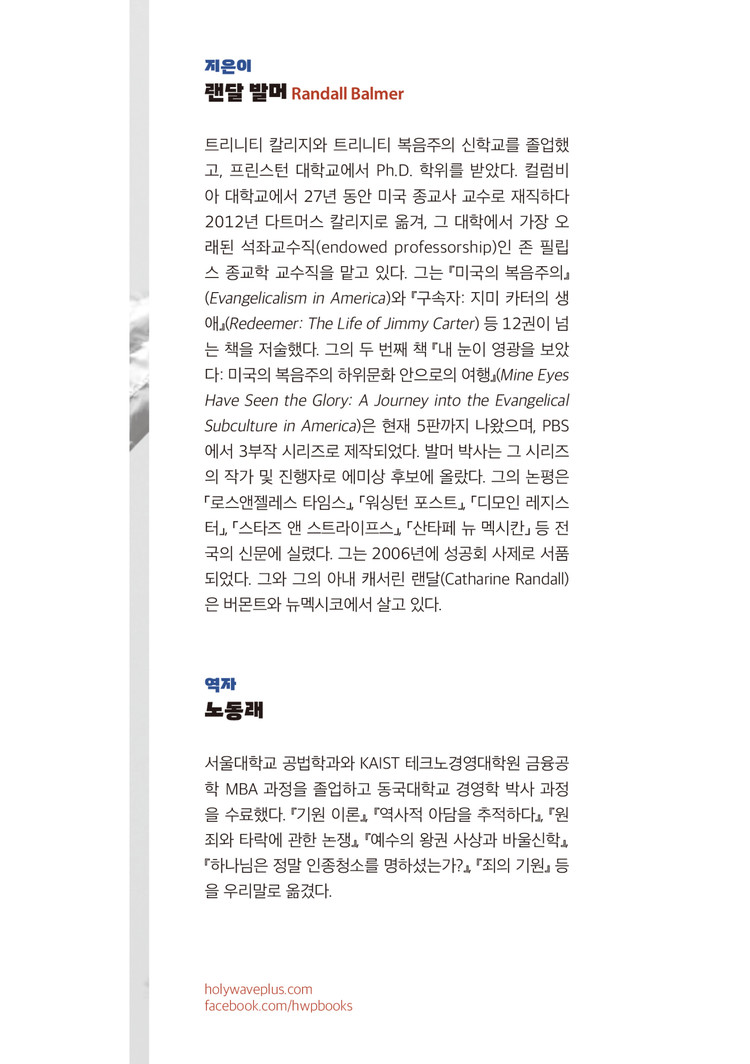 지은이
랜달 발머 Randall Balmer

트리니티 칼리지와 트리니티 복음주의 신학교를 졸업했고, 프린스턴 대학교에서 Ph.D. 학위를 받았다. 컬럼비아 대학교에서 27년 동안 미국 종교사 교수로 재직하다 2012년 다트머스 칼리지로 옮겨, 그 대학에서 가장 오래된 석좌교수직(endowed professorship)인 존 필립스 종교학 교수직을 맡고 있다. 그는 『미국의 복음주의』(Evangelicalism in America)와 『구속자: 지미 카터의 생애』(Redeemer: The Life of Jimmy Carter) 등 12권이 넘는 책을 저술했다. 그의 두 번째 책 『내 눈이 영광을 보았다: 미국의 복음주의 하위문화 안으로의 여행』(Mine Eyes Have Seen the Glory: A Journey into the Evangelical Subculture in America)은 현재 5판까지 나왔으며, PBS에서 3부작 시리즈로 제작되었다. 발머 박사는 그 시리즈의 작가 및 진행자로 에미상 후보에 올랐다. 그의 논평은 「로스앤젤레스 타임스」, 「워싱턴 포스트」, 「디모인 레지스터」, 「스타즈 앤 스트라이프스」, 「산타페 뉴 멕시칸」 등 전국의 신문에 실렸다. 그는 2006년에 성공회 사제로 서품되었다. 그와 그의 아내 캐서린 랜달(Catharine Randall)은 버몬트와 뉴멕시코에서 살고 있다.

역자
노동래

서울대학교 공법학과와 KAIST 테크노경영대학원 금융공학 MBA 과정을 졸업하고 동국대학교 경영학 박사 과정을 수료했다. 『기원 이론』, 『역사적 아담을 추적하다』, 『원죄와 타락에 관한 논쟁』, 『예수의 왕권 사상과 바울신학』, 『하나님은 정말 인종청소를 명하셨는가?』, 『죄의 기원』 등을 우리말로 옮겼다.

holywaveplus.com
facebook.com/hwpbooks